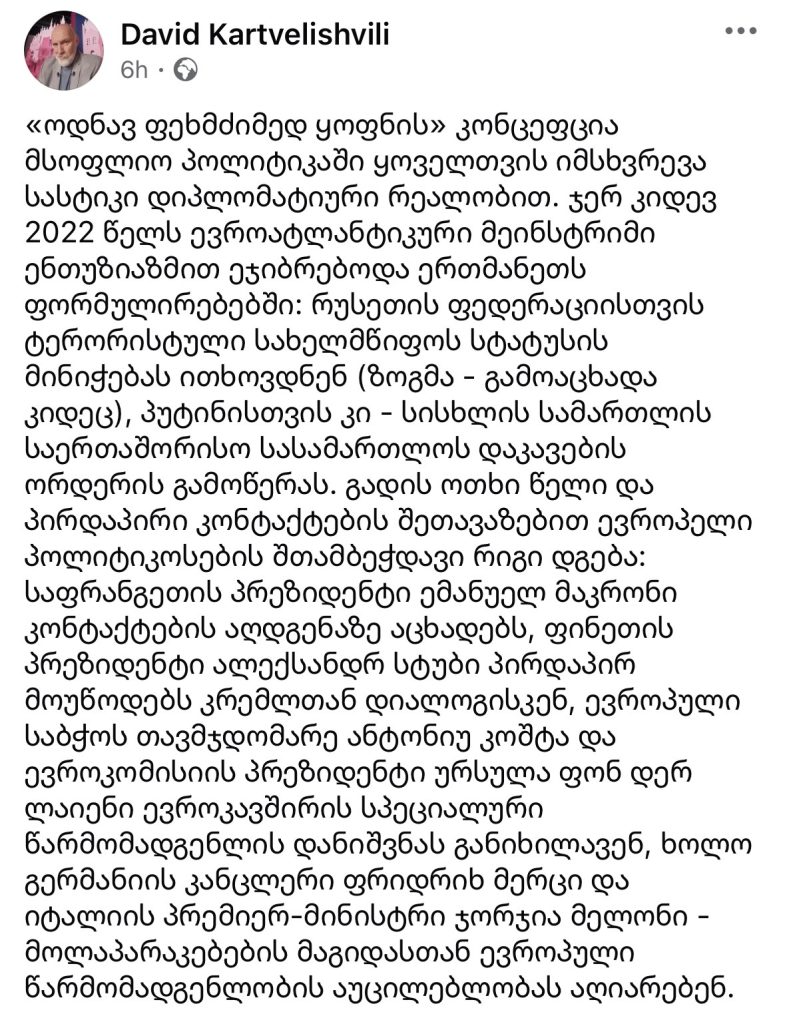 David Kartvelishvili
6h ·

«ოდნავ ფეხმძიმედ ყოფნის» კონცეფცია მსოფლიო პოლიტიკაში ყოველთვის იმსხვრევა სასტიკი დიპლომატიური რეალობით. ჯერ კიდევ 2022 წელს ევროატლანტიკური მეინსტრიმი ენთუზიაზმით ეჯიბრებოდა ერთმანეთს ფორმულირებებში: რუსეთის ფედერაციისთვის ტერორისტული სახელმწიფოს სტატუსის მინიჭებას ითხოვდნენ (ზოგმა - გამოაცხადა კიდეც), პუტინისთვის კი - სისხლის სამართლის საერთაშორისო სასამართლოს დაკავების ორდერის გამოწერას. გადის ოთხი წელი და პირდაპირი კონტაქტების შეთავაზებით ევროპელი პოლიტიკოსების შთამბეჭდავი რიგი დგება: საფრანგეთის პრეზიდენტი ემანუელ მაკრონი კონტაქტების აღდგენაზე აცხადებს, ფინეთის პრეზიდენტი ალექსანდრ სტუბი პირდაპირ მოუწოდებს კრემლთან დიალოგისკენ, ევროპული საბჭოს თავმჯდომარე ანტონიუ კოშტა და ევროკომისიის პრეზიდენტი ურსულა ფონ დერ ლაიენი ევროკავშირის სპეციალური წარმომადგენლის დანიშვნას განიხილავენ, ხოლო გერმანიის კანცლერი ფრიდრიხ მერცი და იტალიის პრემიერ-მინისტრი ჯორჯია მელონი - მოლაპარაკებების მაგიდასთან ევროპული წარმომადგენლობის აუცილებლობას აღიარებენ.